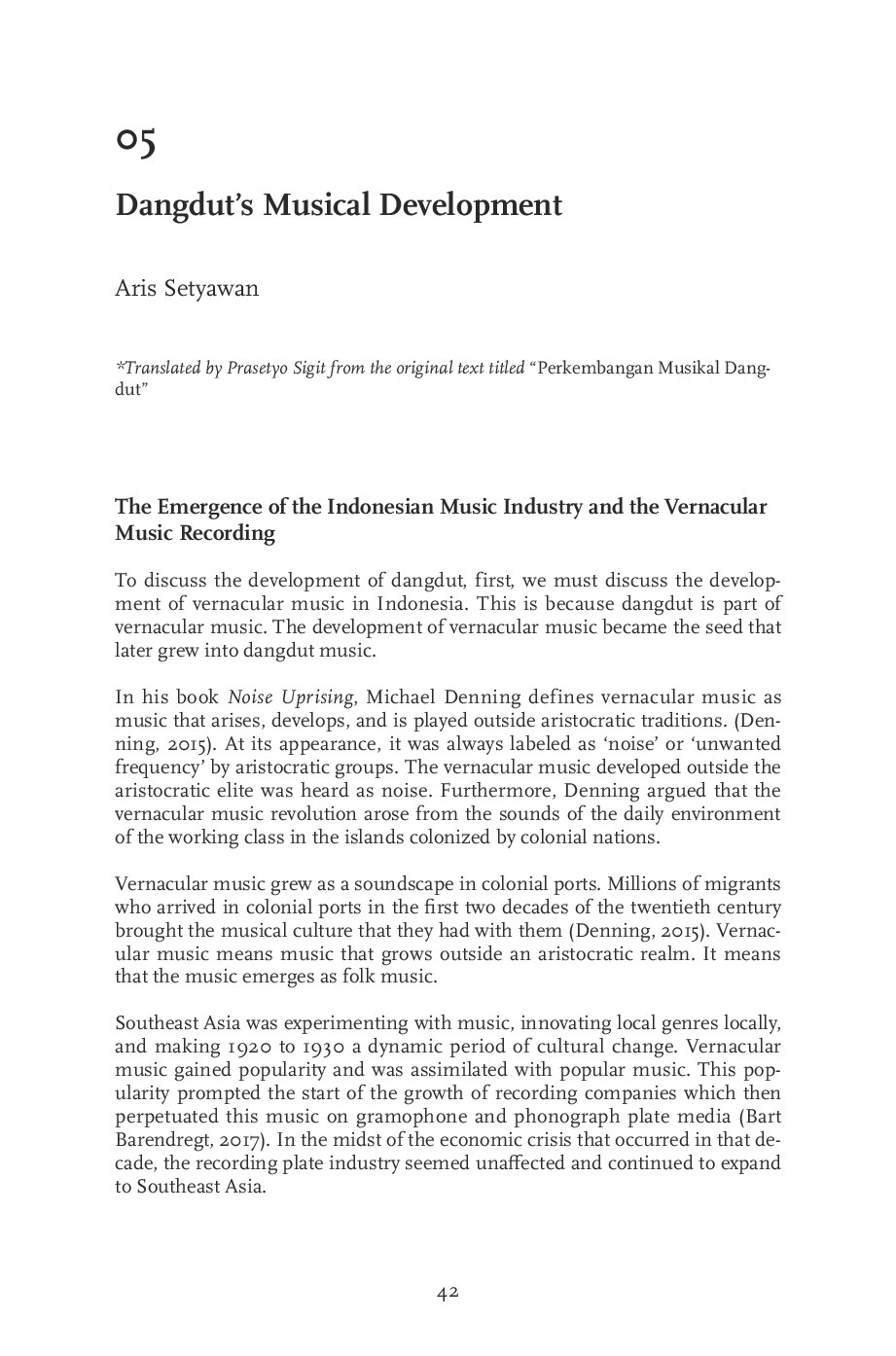 05

Dangdut's Musical Development

Aris Setyawan

*Translated by Prasetyo Sigit from the original text titled "Perkembangan Musikal Dangdut"

The Emergence of the Indonesian Music Industry and the Vernacular Music Recording

To discuss the development of dangdut, first, we must discuss the development of vernacular music in Indonesia. This is because dangdut is part of vernacular music. The development of vernacular music became the seed that later grew into dangdut music.

In his book Noise Uprising, Michael Denning defines vernacular music as music that arises, develops, and is played outside aristocratic traditions. (Denning, 2015). At its appearance, it was always labeled as 'noise' or 'unwanted frequency' by aristocratic groups. The vernacular music developed outside the aristocratic elite was heard as noise. Furthermore, Denning argued that the vernacular music revolution arose from the sounds of the daily environment of the working class in the islands colonized by colonial nations.

Vernacular music grew as a soundscape in colonial ports. Millions of migrants who arrived in colonial ports in the first two decades of the twentieth century brought the musical culture that they had with them (Denning, 2015). Vernacular music means music that grows outside an aristocratic realm. It means that the music emerges as folk music.

Southeast Asia was experimenting with music, innovating local genres locally, and making 1920 to 1930 a dynamic period of cultural change. Vernacular music gained popularity and was assimilated with popular music. This popularity prompted the start of the growth of recording companies which then perpetuated this music on gramophone and phonograph plate media (Bart Barendregt, 2017). In the midst of the economic crisis that occurred in that decade, the recording plate industry seemed unaffected and continued to expand to Southeast Asia.

42